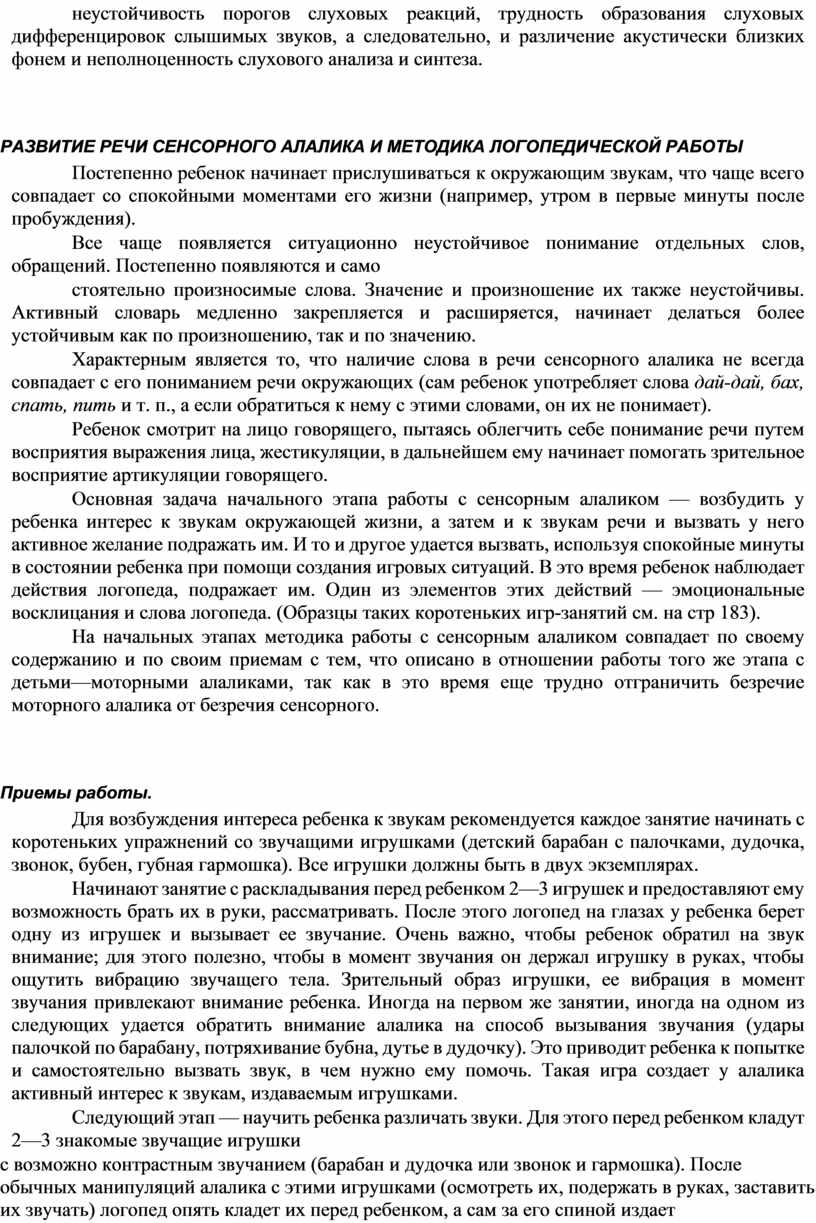 неустойчивость порогов слуховых реакций, трудность образования слуховых дифференцировок слышимых звуков, а следовательно, и различение акустически близких фонем и неполноценность слухового анализа и синтеза.

РАЗВИТИЕ РЕЧИ СЕНСОРНОГО АЛАЛИКА И МЕТОДИКА ЛОГОПЕДИЧЕСКОЙ РАБОТЫ

Постепенно ребенок начинает прислушиваться к окружающим звукам, что чаще всего совпадает со спокойными моментами его жизни (например, утром в первые минуты после пробуждения).

Все чаще появляется ситуационно неустойчивое понимание отдельных слов, обращений. Постепенно появляются и само

стоятельно произносимые слова. Значение и произношение их также неустойчивы. Активный словарь медленно закрепляется и расширяется, начинает делаться более устойчивым как по произношению, так и по значению.

Характерным является то, что наличие слова в речи сенсорного алалика не всегда совпадает с его пониманием речи окружающих (сам ребенок употребляет слова дай-дай, бах, спать, пить и т. п., а если обратиться к нему с этими словами, он их не понимает).

Ребенок смотрит на лицо говорящего, пытаясь облегчить себе понимание речи путем восприятия выражения лица, жестикуляции, в дальнейшем ему начинает помогать зрительное восприятие артикуляции говорящего.

Основная задача начального этапа работы с сенсорным алаликом — возбудить у ребенка интерес к звукам окружающей жизни, а затем и к звукам речи и вызвать у него активное желание подражать им. И то и другое удается вызвать, используя спокойные минуты в состоянии ребенка при помощи создания игровых ситуаций. В это время ребенок наблюдает действия логопеда, подражает им. Один из элементов этих действий — эмоциональные восклицания и слова логопеда. (Образцы таких коротеньких игр-занятий см. на стр 183).

На начальных этапах методика работы с сенсорным алаликом совпадает по своему содержанию и по своим приемам с тем, что описано в отношении работы того же этапа с детьми—моторными алаликами, так как в это время еще трудно отграничить безречие моторного алалика от безречия сенсорного.

Приемы работы.

Для возбуждения интереса ребенка к звукам рекомендуется каждое занятие начинать с коротеньких упражнений со звучащими игрушками (детский барабан с палочками, дудочка, звонок, бубен, губная гармошка). Все игрушки должны быть в двух экземплярах.

Начинают занятие с раскладывания перед ребенком 2—3 игрушек и предоставляют ему возможность брать их в руки, рассматривать. После этого логопед на глазах у ребенка берет одну из игрушек и вызывает ее звучание. Очень важно, чтобы ребенок обратил на звук внимание; для этого полезно, чтобы в момент звучания он держал игрушку в руках, чтобы ощутить вибрацию звучащего тела. Зрительный образ игрушки, ее вибрация в момент звучания привлекают внимание ребенка. Иногда на первом же занятии, иногда на одном из следующих удается обратить внимание алалика на способ вызывания звучания (удары палочкой по барабану, потряхивание бубна, дутье в дудочку). Это приводит ребенка к попытке и самостоятельно вызвать звук, в чем нужно ему помочь. Такая игра создает у алалика активный интерес к звукам, издаваемым игрушками.

Следующий этап — научить ребенка различать звуки. Для этого перед ребенком кладут 2—3 знакомые звучащие игрушки

с возможно контрастным звучанием (барабан и дудочка или звонок и гармошка). После обычных манипуляций алалика с этими игрушками (осмотреть их, подержать в руках, заставить их звучать) логопед опять кладет их перед ребенком, а сам за его спиной издает